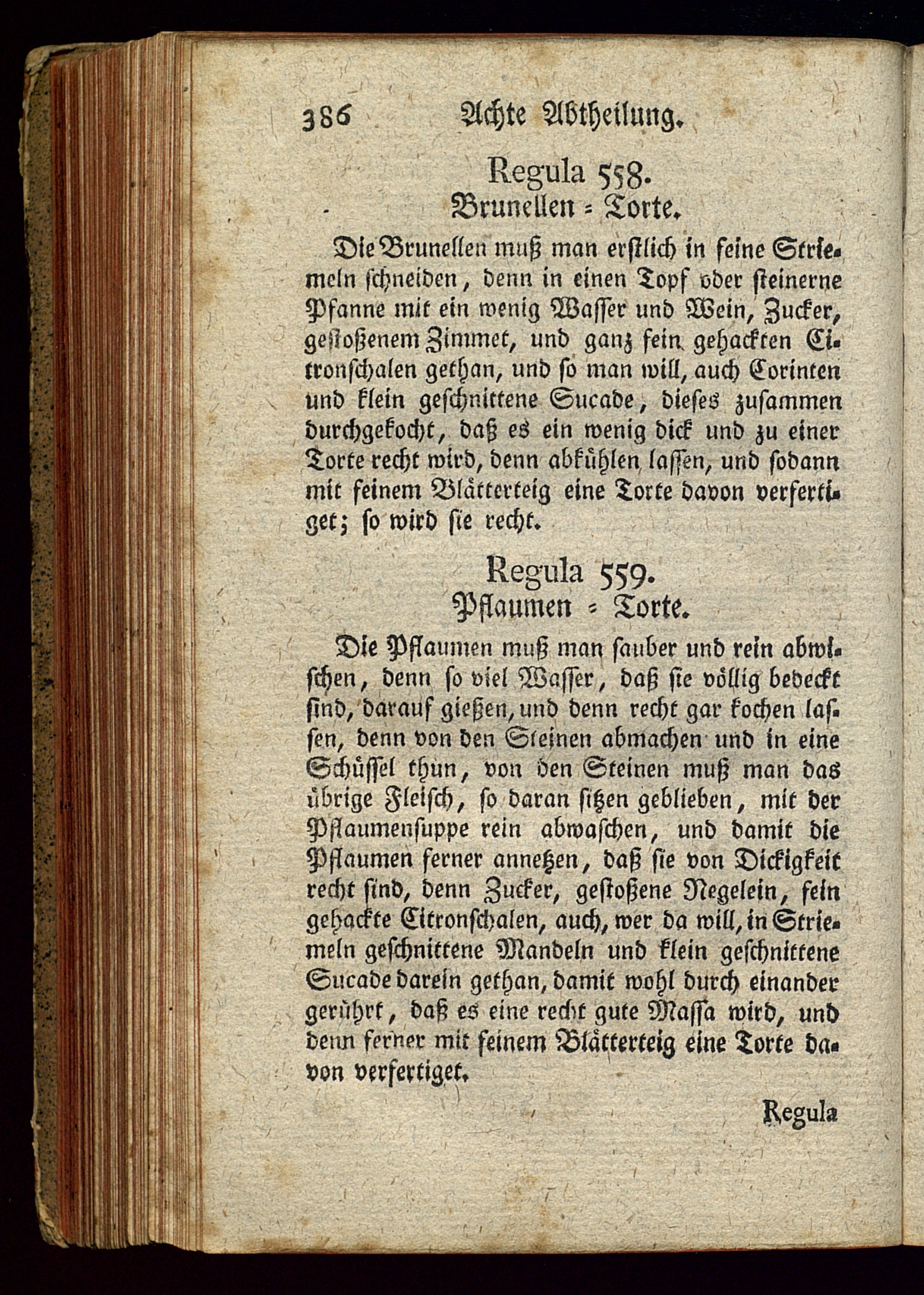 386 Achte Abtheilung.

Regula 558.
Brunellen = Torte.

Die Brunellen muß man erstlich in feine Striemeln schneiden, denn in einen Topf oder steinerne Pfanne mit ein wenig Wasser und Wein, Zucker, gestoßenem Zimmet, und ganz fein gehackten Citronschalen gethan, und so man will, auch Corinten und klein geschnittene Sucade, dieses zusammen durchgekocht, daß es ein wenig dick und zu einer Torte recht wird, denn abkühlen lassen, und sodann mit feinem Blätterteig eine Torte davon verfertiget; so wird sie recht.

Regula 559.
Pflaumen = Torte.

Die Pflaumen muß man sauber und rein abwischen, denn so viel Wasser, daß sie völlig bedeckt sind, darauf gießen, und denn recht gar kochen lassen, denn von den Steinen abmachen und in eine Schüssel thun, von den Steinen muß man das übrige Fleisch, so daran sitzen geblieben, mit der Pflaumensuppe rein abwaschen, und damit die Pflaumen ferner annetzen, daß sie von Dickigkeit recht sind, denn Zucker, gestoßene Negelein, fein gehackte Citronschalen, auch, wer da will, in Striemeln geschnittene Mandeln und klein geschnittene Sucade darein gethan, damit wohl durch einander gerührt, daß es eine recht gute Massa wird, und denn ferner mit feinem Blätterteig eine Torte davon verfertiget.

Regula